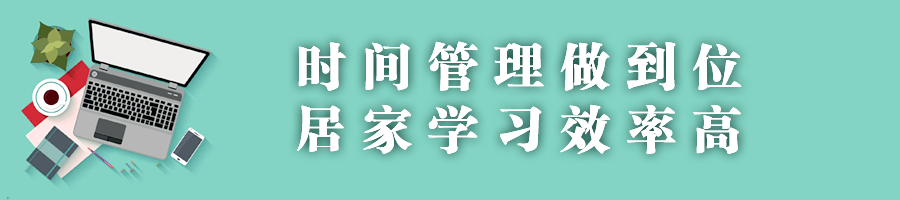 时间管理做到位
居家学习效率高